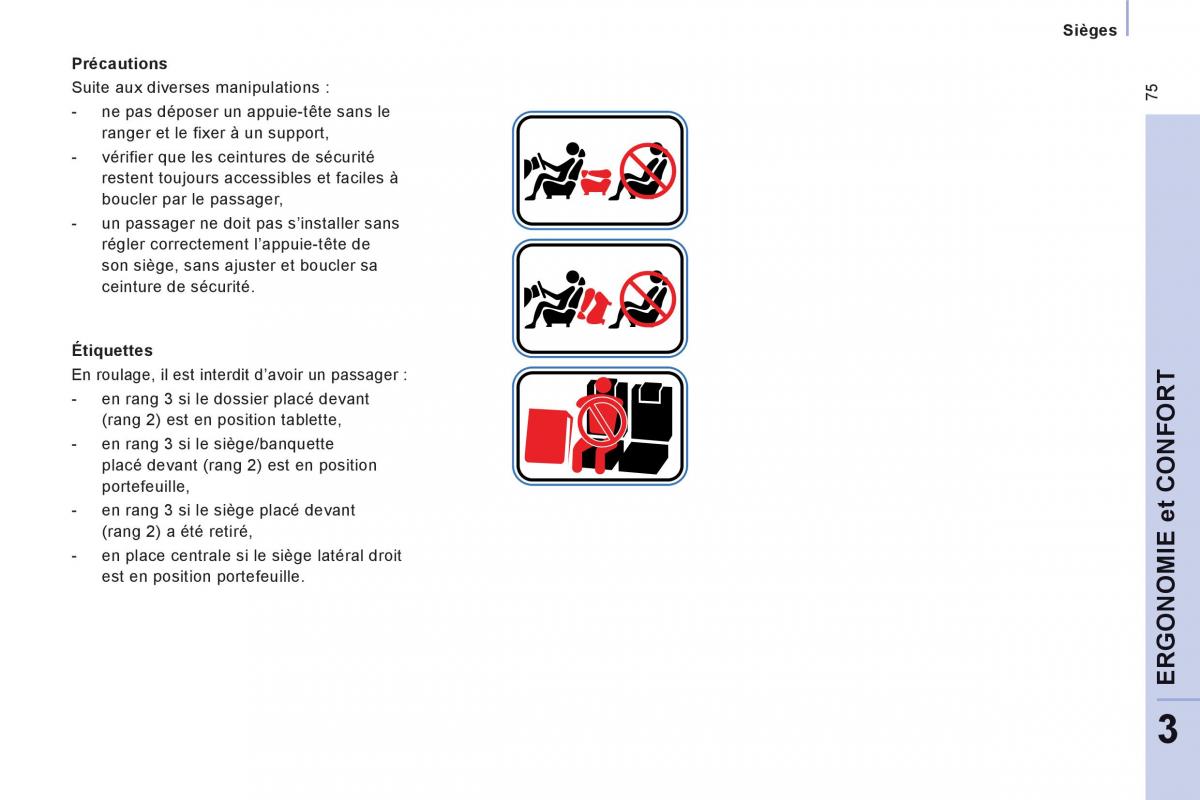 Sièges

75

Précautions

Suite aux diverses manipulations :

- ne pas déposer un appuie-tête sans le ranger et le fixer à un support,
- vérifier que les ceintures de sécurité restent toujours accessibles et faciles à boucler par le passager,
- un passager ne doit pas s'installer sans régler correctement l'appuie-tête de son siège, sans ajuster et boucler sa ceinture de sécurité.

Étiquettes

En roulage, il est interdit d'avoir un passager :

- en rang 3 si le dossier placé devant (rang 2) est en position tablette,
- en rang 3 si le siège/banquette placé devant (rang 2) est en position portefeuille,
- en rang 3 si le siège placé devant (rang 2) a été retiré,
- en place centrale si le siège latéral droit est en position portefeuille.

ERGONOMIE et CONFORT

3